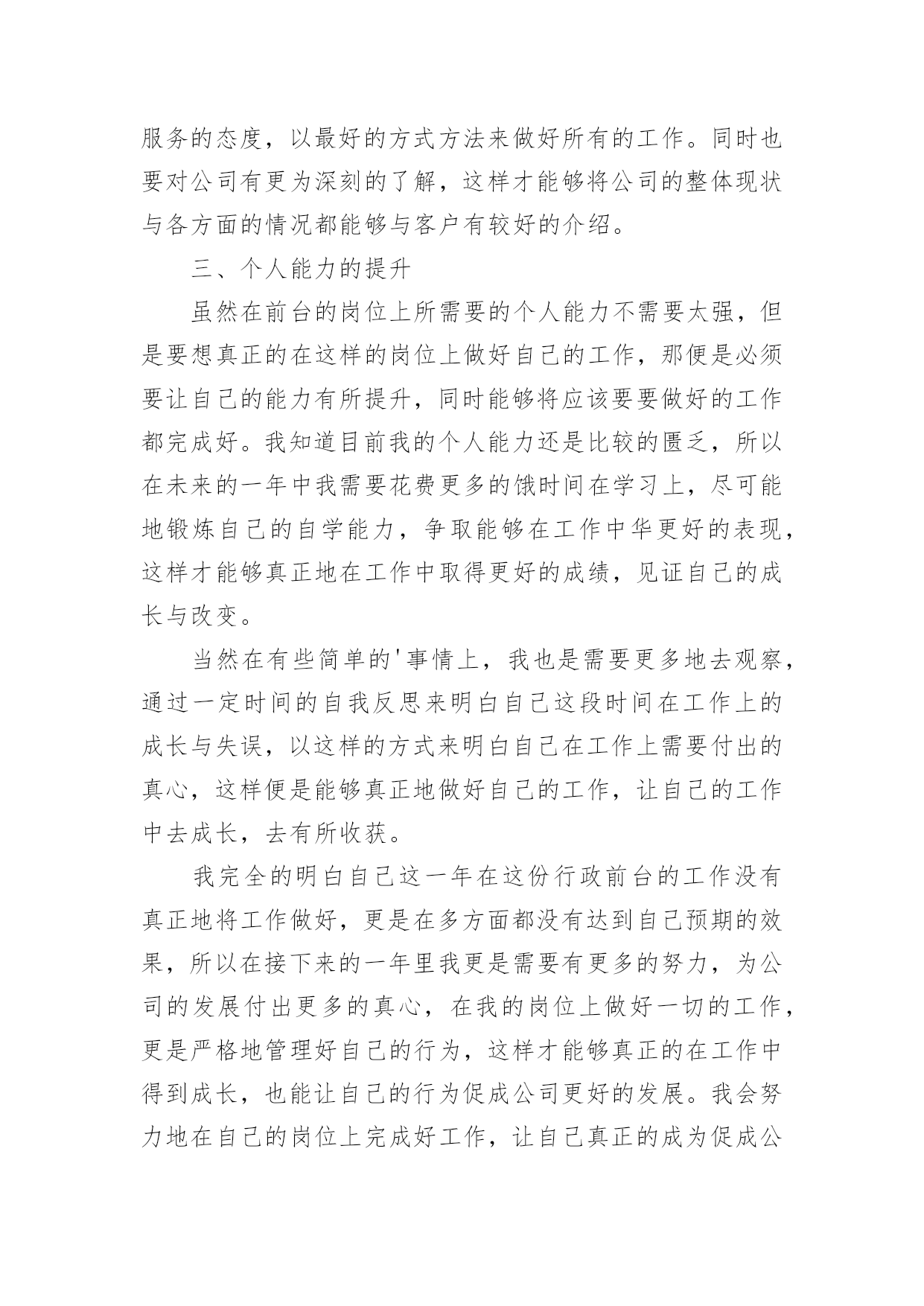 服务的态度，以最好的方式方法来做好所有的工作。同时也要对公司有更为深刻的了解，这样才能够将公司的整体现状与各方面的情况都能够与客户有较好的介绍。

三、个人能力的提升

虽然在前台的岗位上所需要的个人能力不需要太强，但是要想真正的在这样的岗位上做好自己的工作，那便是必须要让自己的能力有所提升，同时能够将应该要要做好的工作都完成好。我知道目前我的个人能力还是比较的匮乏，所以在未来的一年中我需要花费更多的饿时间在学习上，尽可能地锻炼自己的自学能力，争取能够在工作中华更好的表现，这样才能够真正地在工作中取得更好的成绩，见证自己的成长与改变。

当然在有些简单的'事情上，我也是需要更多地去观察，通过一定时间的自我反思来明白自己这段时间在工作上的成长与失误，以这样的方式来明白自己在工作上需要付出的真心，这样便是能够真正地做好自己的工作，让自己的工作中去成长，去有所收获。

我完全的明白自己这一年在这份行政前台的工作没有真正地将工作做好，更是在多方面都没有达到自己预期的效果，所以在接下来的一年里我更是需要有更多的努力，为公司的发展付出更多的真心，在我的岗位上做好一切的工作，更是严格地管理好自己的行为，这样才能够真正的在工作中得到成长，也能让自己的行为促成公司更好的发展。我会努力地在自己的岗位上完成好工作，让自己真正的成为促成公